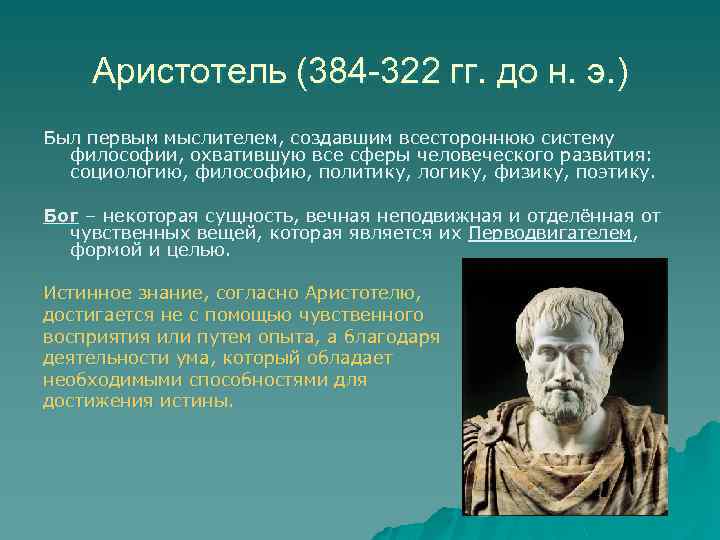 Аристотель (384-322 гг. до н. э.)

Был первым мыслителем, создавшим всестороннюю систему философии, охватившую все сферы человеческого развития: социологию, философию, политику, логику, физику, поэтику.

Бог – некоторая сущность, вечная неподвижная и отделённая от чувственных вещей, которая является их Перводвигателем, формой и целью.

Истинное знание, согласно Аристотелю, достигается не с помощью чувственного восприятия или путем опыта, а благодаря деятельности ума, который обладает необходимыми способностями для достижения истины.